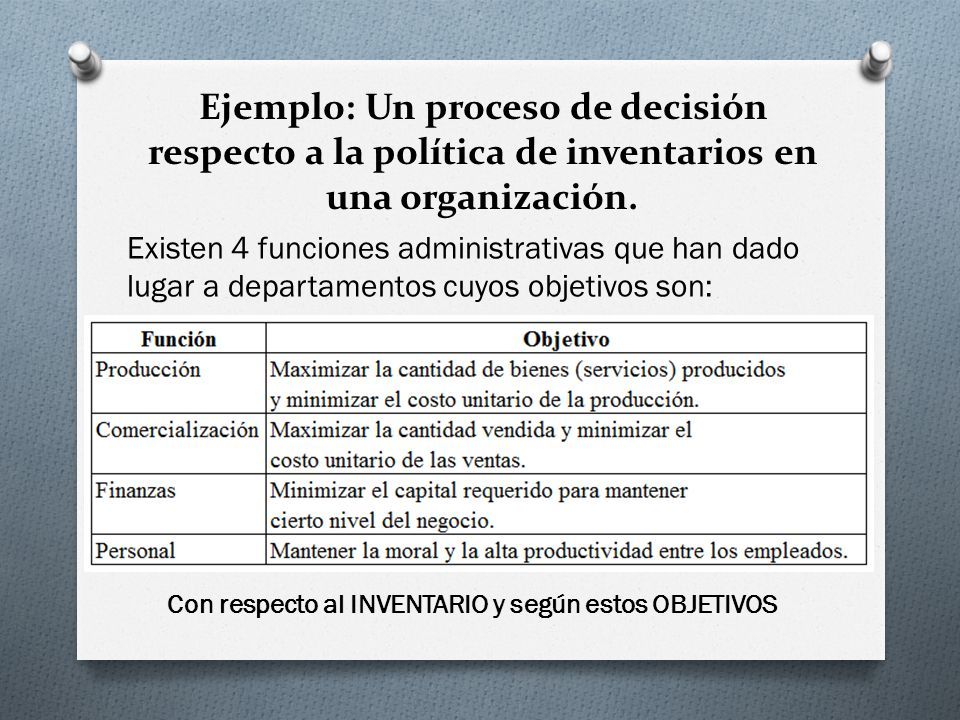 Ejemplo: Un proceso de decisión respecto a la política de inventarios en una organización.

Existen 4 funciones administrativas que han dado lugar a departamentos cuyos objetivos son:

| Función | Objetivo |
|---|---|
| Producción | Maximizar la cantidad de bienes (servicios) producidos y minimizar el costo unitario de la producción. |
| Comercialización | Maximizar la cantidad vendida y minimizar el costo unitario de las ventas. |
| Finanzas | Minimizar el capital requerido para mantener cierto nivel del negocio. |
| Personal | Mantener la moral y la alta productividad entre los empleados. |

Con respecto al INVENTARIO y según estos OBJETIVOS